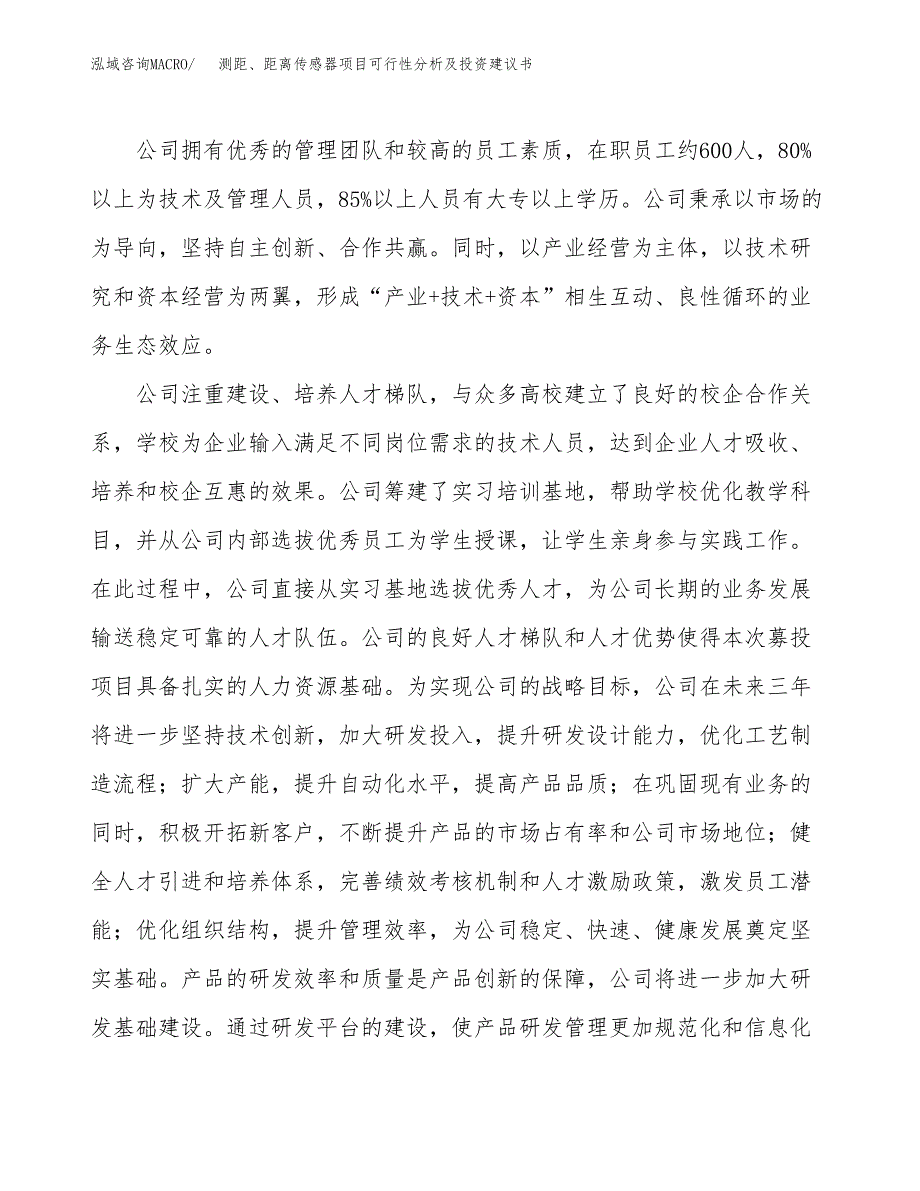 泓域咨询MACRO/　测距、距离传感器项目可行性分析及投资建议书

公司拥有优秀的管理团队和较高的员工素质，在职员工约600人，80%以上为技术及管理人员，85%以上人员有大专以上学历。公司秉承以市场的为导向，坚持自主创新、合作共赢。同时，以产业经营为主体，以技术研究和资本经营为两翼，形成“产业+技术+资本”相生互动、良性循环的业务生态效应。

公司注重建设、培养人才梯队，与众多高校建立了良好的校企合作关系，学校为企业输入满足不同岗位需求的技术人员，达到企业人才吸收、培养和校企互惠的效果。公司筹建了实习培训基地，帮助学校优化教学科目，并从公司内部选拔优秀员工为学生授课，让学生亲身参与实践工作。在此过程中，公司直接从实习基地选拔优秀人才，为公司长期的业务发展输送稳定可靠的人才队伍。公司的良好人才梯队和人才优势使得本次募投项目具备扎实的人力资源基础。为实现公司的战略目标，公司在未来三年将进一步坚持技术创新，加大研发投入，提升研发设计能力，优化工艺制造流程；扩大产能，提升自动化水平，提高产品品质；在巩固现有业务的同时，积极开拓新客户，不断提升产品的市场占有率和公司市场地位；健全人才引进和培养体系，完善绩效考核机制和人才激励政策，激发员工潜能；优化组织结构，提升管理效率，为公司稳定、快速、健康发展奠定坚实基础。产品的研发效率和质量是产品创新的保障，公司将进一步加大研发基础建设。通过研发平台的建设，使产品研发管理更加规范化和信息化